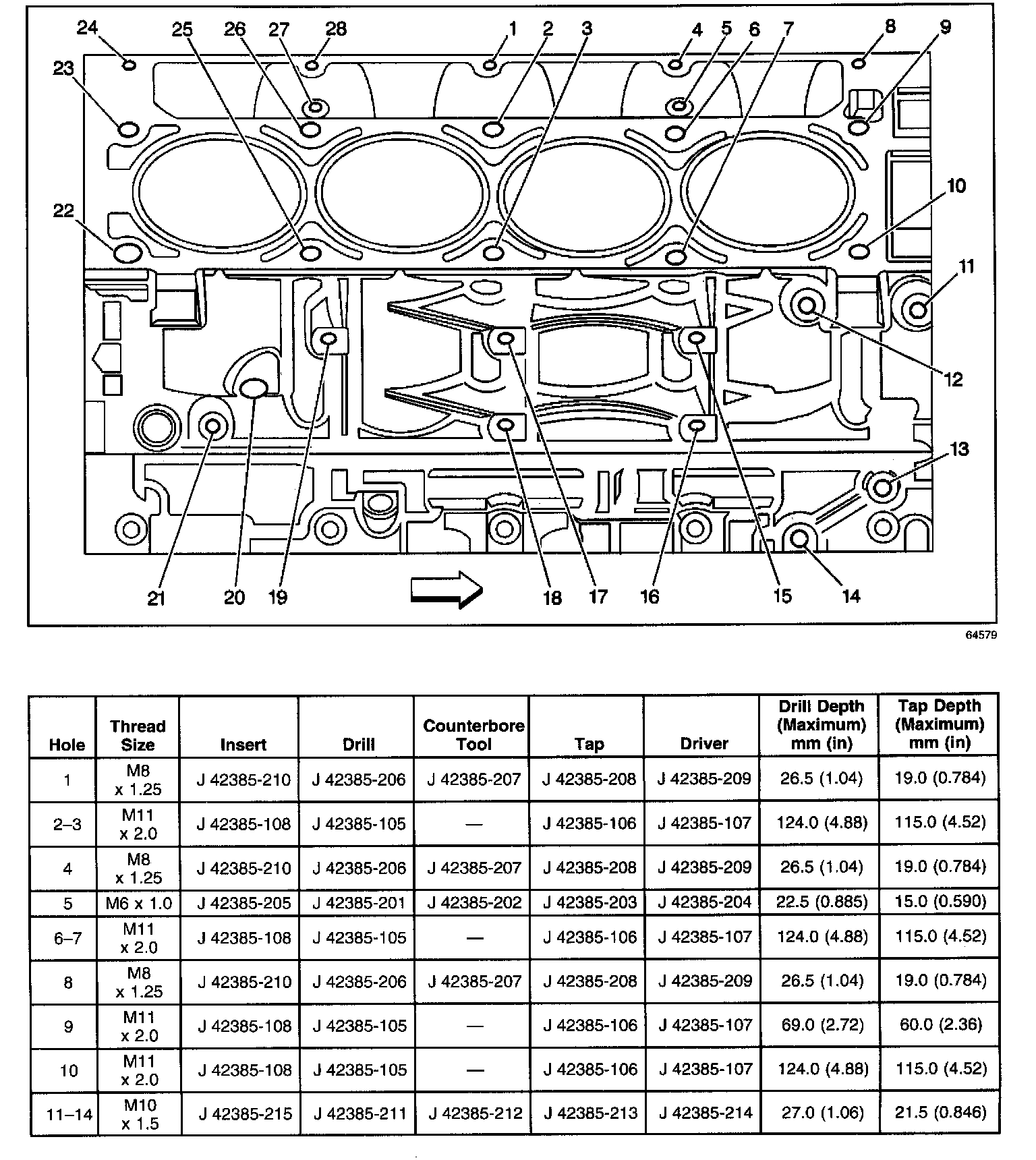 24 25 26 27 28 1 2 3 4 5 6 7 8 9

23

22

10

11

12

13

21 20 19 18 17 16 15 14

64579

| Hole | Thread Size | Insert | Drill | Counterbore Tool | Tap | Driver | Drill Depth (Maximum) mm (in) | Tap Depth (Maximum) mm (in) |
|---|---|---|---|---|---|---|---|---|
| 1 | M8 x 1.25 | J 42385-210 | J 42385-206 | J 42385-207 | J 42385-208 | J 42385-209 | 26.5 (1.04) | 19.0 (0.784) |
| 2–3 | M11 x 2.0 | J 42385-108 | J 42385-105 | — | J 42385-106 | J 42385-107 | 124.0 (4.88) | 115.0 (4.52) |
| 4 | M8 x 1.25 | J 42385-210 | J 42385-206 | J 42385-207 | J 42385-208 | J 42385-209 | 26.5 (1.04) | 19.0 (0.784) |
| 5 | M6 x 1.0 | J 42385-205 | J 42385-201 | J 42385-202 | J 42385-203 | J 42385-204 | 22.5 (0.885) | 15.0 (0.590) |
| 6–7 | M11 x 2.0 | J 42385-108 | J 42385-105 | — | J 42385-106 | J 42385-107 | 124.0 (4.88) | 115.0 (4.52) |
| 8 | M8 x 1.25 | J 42385-210 | J 42385-206 | J 42385-207 | J 42385-208 | J 42385-209 | 26.5 (1.04) | 19.0 (0.784) |
| 9 | M11 x 2.0 | J 42385-108 | J 42385-105 | — | J 42385-106 | J 42385-107 | 69.0 (2.72) | 60.0 (2.36) |
| 10 | M11 x 2.0 | J 42385-108 | J 42385-105 | — | J 42385-106 | J 42385-107 | 124.0 (4.88) | 115.0 (4.52) |
| 11–14 | M10 x 1.5 | J 42385-215 | J 42385-211 | J 42385-212 | J 42385-213 | J 42385-214 | 27.0 (1.06) | 21.5 (0.846) |